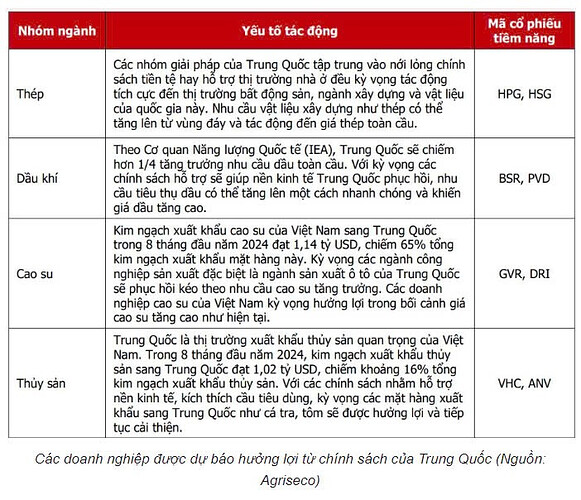 | Nhóm ngành | Yếu tố tác động | Mã cổ phiếu tiềm năng |
|---|---|---|
| Thép | Các nhóm giải pháp của Trung Quốc tập trung vào nới lỏng chính sách tiền tệ hay hỗ trợ thị trường nhà ở đều kỳ vọng tác động tích cực đến thị trường bất động sản, ngành xây dựng và vật liệu của quốc gia này. Nhu cầu vật liệu xây dựng như thép có thể tăng lên từ vùng đáy và tác động đến giá thép toàn cầu. | HPG, HSG |
| Dầu khí | Theo Cơ quan Năng lượng Quốc tế (IEA), Trung Quốc sẽ chiếm hơn 1/4 tăng trưởng nhu cầu dầu toàn cầu. Với kỳ vọng các chính sách hỗ trợ sẽ giúp nền kinh tế Trung Quốc phục hồi, nhu cầu tiêu thụ dầu có thể tăng lên một cách nhanh chóng và khiến giá dầu tăng cao. | BSR, PVD |
| Cao su | Kim ngạch xuất khẩu cao su của Việt Nam sang Trung Quốc trong 8 tháng đầu năm 2024 đạt 1,14 tỷ USD, chiếm 65% tổng kim ngạch xuất khẩu mặt hàng này. Kỳ vọng các ngành công nghiệp sản xuất đặc biệt là ngành sản xuất ô tô của Trung Quốc sẽ phục hồi kéo theo nhu cầu cao su tăng trưởng. Các doanh nghiệp cao su của Việt Nam kỳ vọng hưởng lợi trong bối cảnh giá cao su tăng cao như hiện tại. | GVR, DRI |
| Thủy sản | Trung Quốc là thị trường xuất khẩu thủy sản quan trọng của Việt Nam. Trong 8 tháng đầu năm 2024, kim ngạch xuất khẩu thủy sản sang Trung Quốc đạt 1,02 tỷ USD, chiếm khoảng 16% tổng kim ngạch xuất khẩu thủy sản. Với các chính sách nhằm hỗ trợ nền kinh tế, kích thích cầu tiêu dùng, kỳ vọng các mặt hàng xuất khẩu sang Trung Quốc như cá tra, tôm sẽ được hưởng lợi và tiếp tục cải thiện. | VHC, ANV |

Các doanh nghiệp được dự báo hưởng lợi từ chính sách của Trung Quốc (Nguồn: Agriseco)